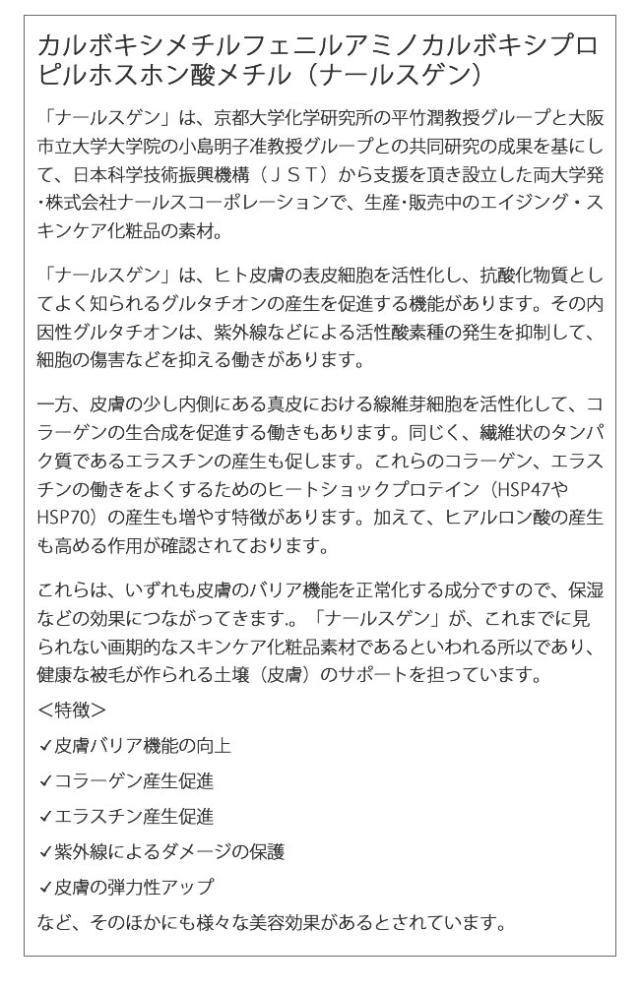 カルボキシメチルフェニルアミノカルボキシプロピルホスホン酸メチル（ナールスゲン）

「ナールスゲン」は、京都大学化学研究所の平竹潤教授グループと大阪市立大学大学院の小島明子准教授グループとの共同研究の成果を基にして、日本科学技術振興機構（ＪＳＴ）から支援を頂き設立した両大学発・株式会社ナールスコーポレーションで、生産・販売中のエイジング・スキンケア化粧品の素材。

「ナールスゲン」は、ヒト皮膚の表皮細胞を活性化し、抗酸化物質としてよく知られるグルタチオンの産生を促進する機能があります。その内因性グルタチオンは、紫外線などによる活性酸素種の発生を抑制して、細胞の傷害などを抑える働きがあります。

一方、皮膚の少し内側にある真皮における線維芽細胞を活性化して、コラーゲンの生合成を促進する働きもあります。同じく、繊維状のタンパク質であるエラスチンの産生も促します。これらのコラーゲン、エラスチンの働きをよくするためのヒートショックプロテイン（HSP47やHSP70）の産生も増やす特徴があります。加えて、ヒアルロン酸の産生も高める作用が確認されております。

これらは、いずれも皮膚のバリア機能を正常化する成分ですので、保湿などの効果につながってきます。。「ナールスゲン」が、これまでに見られない画期的なスキンケア化粧品素材であるといわれる所以であり、健康な被毛が作られる土壌（皮膚）のサポートを担っています。
<特徴>
✓皮膚バリア機能の向上
✓コラーゲン産生促進
✓エラスチン産生促進
✓紫外線によるダメージの保護
✓皮膚の弾力性アップ
など、そのほかにも様々な美容効果があるとされています。